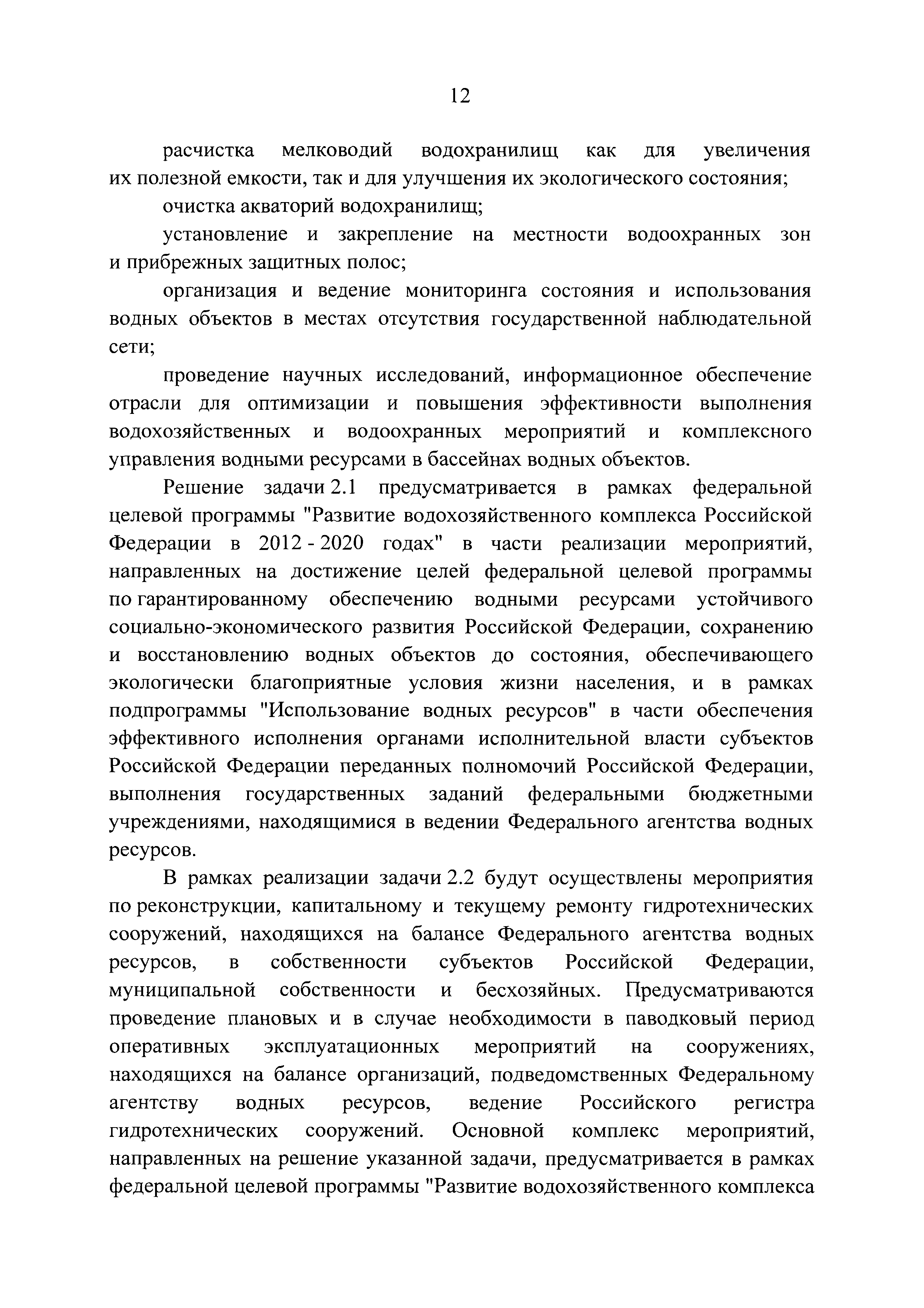 12

расчистка мелководий водохранилищ как для увеличения их полезной емкости, так и для улучшения их экологического состояния;

очистка акваторий водохранилищ;

установление и закрепление на местности водоохранных зон и прибрежных защитных полос;

организация и ведение мониторинга состояния и использования водных объектов в местах отсутствия государственной наблюдательной сети;

проведение научных исследований, информационное обеспечение отрасли для оптимизации и повышения эффективности выполнения водохозяйственных и водоохранных мероприятий и комплексного управления водными ресурсами в бассейнах водных объектов.

Решение задачи 2.1 предусматривается в рамках федеральной целевой программы "Развитие водохозяйственного комплекса Российской Федерации в 2012 - 2020 годах" в части реализации мероприятий, направленных на достижение целей федеральной целевой программы по гарантированному обеспечению водными ресурсами устойчивого социально-экономического развития Российской Федерации, сохранению и восстановлению водных объектов до состояния, обеспечивающего экологически благоприятные условия жизни населения, и в рамках подпрограммы "Использование водных ресурсов" в части обеспечения эффективного исполнения органами исполнительной власти субъектов Российской Федерации переданных полномочий Российской Федерации, выполнения государственных заданий федеральными бюджетными учреждениями, находящимися в ведении Федерального агентства водных ресурсов.

В рамках реализации задачи 2.2 будут осуществлены мероприятия по реконструкции, капитальному и текущему ремонту гидротехнических сооружений, находящихся на балансе Федерального агентства водных ресурсов, в собственности субъектов Российской Федерации, муниципальной собственности и бесхозяйных. Предусматриваются проведение плановых и в случае необходимости в паводковый период оперативных эксплуатационных мероприятий на сооружениях, находящихся на балансе организаций, подведомственных Федеральному агентству водных ресурсов, ведение Российского регистра гидротехнических сооружений. Основной комплекс мероприятий, направленных на решение указанной задачи, предусматривается в рамках федеральной целевой программы "Развитие водохозяйственного комплекса